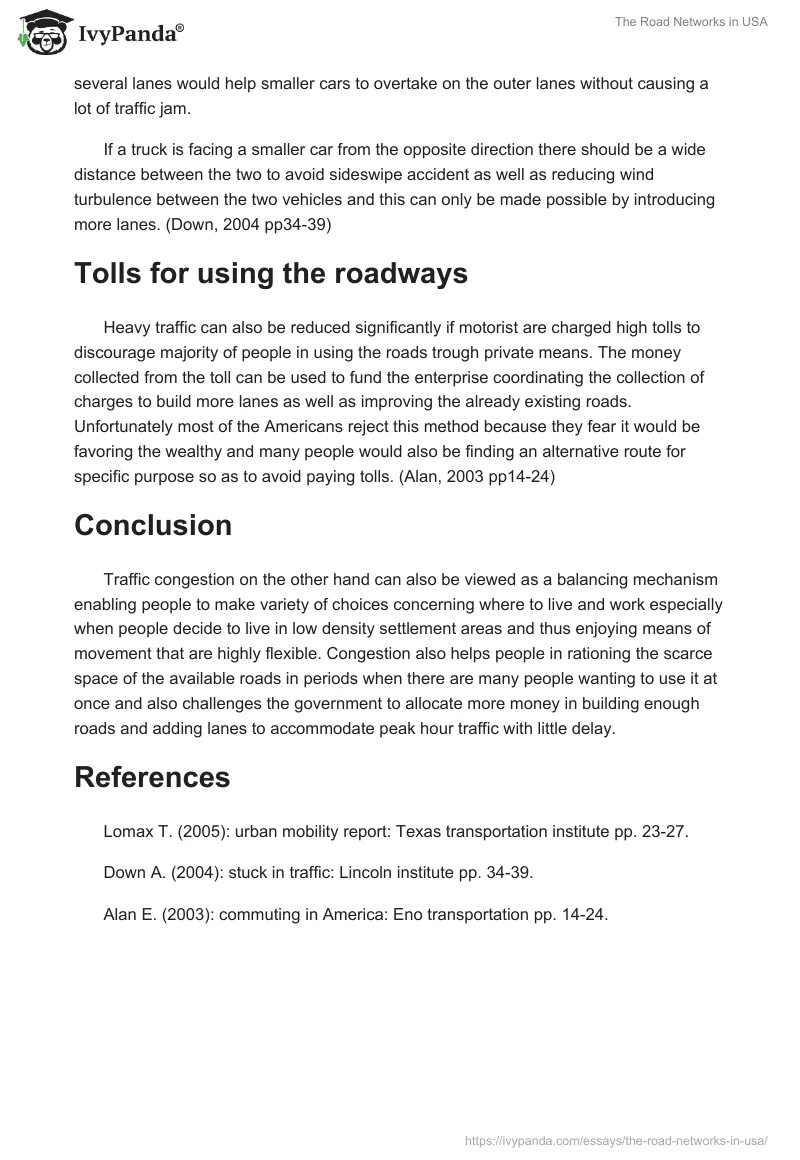 IvyPanda®

The Road Networks in USA

several lanes would help smaller cars to overtake on the outer lanes without causing a lot of traffic jam.

If a truck is facing a smaller car from the opposite direction there should be a wide distance between the two to avoid sideswipe accident as well as reducing wind turbulence between the two vehicles and this can only be made possible by introducing more lanes. (Down, 2004 pp34-39)

Tolls for using the roadways

Heavy traffic can also be reduced significantly if motorist are charged high tolls to discourage majority of people in using the roads trough private means. The money collected from the toll can be used to fund the enterprise coordinating the collection of charges to build more lanes as well as improving the already existing roads. Unfortunately most of the Americans reject this method because they fear it would be favoring the wealthy and many people would also be finding an alternative route for specific purpose so as to avoid paying tolls. (Alan, 2003 pp14-24)

Conclusion

Traffic congestion on the other hand can also be viewed as a balancing mechanism enabling people to make variety of choices concerning where to live and work especially when people decide to live in low density settlement areas and thus enjoying means of movement that are highly flexible. Congestion also helps people in rationing the scarce space of the available roads in periods when there are many people wanting to use it at once and also challenges the government to allocate more money in building enough roads and adding lanes to accommodate peak hour traffic with little delay.

References

Lomax T. (2005): urban mobility report: Texas transportation institute pp. 23-27.

Down A. (2004): stuck in traffic: Lincoln institute pp. 34-39.

Alan E. (2003): commuting in America: Eno transportation pp. 14-24.

https://ivypanda.com/essays/the-road-networks-in-usa/